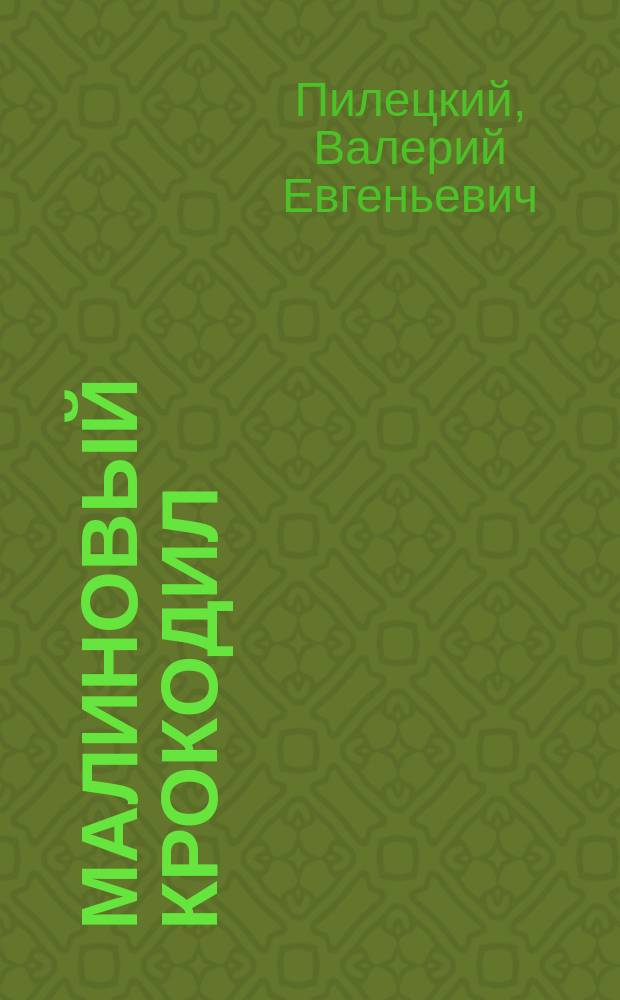 Пилецкий, Валерий Евгеньевич

МАЛИНОВЫЙ КРОКОДИЛ